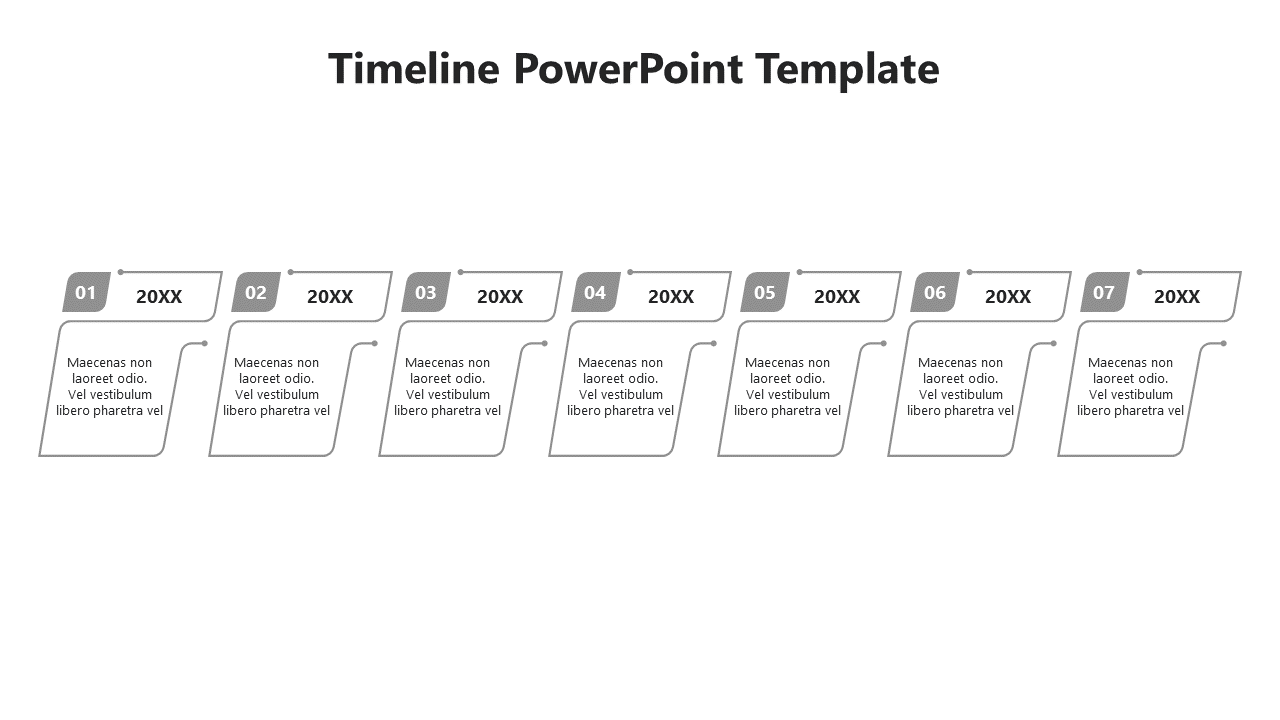 Timeline PowerPoint Template

01 20XX

Maecenas non laoreet odio. Vel vestibulum libero pharetra vel

02 20XX

Maecenas non laoreet odio. Vel vestibulum libero pharetra vel

03 20XX

Maecenas non laoreet odio. Vel vestibulum libero pharetra vel

04 20XX

Maecenas non laoreet odio. Vel vestibulum libero pharetra vel

05 20XX

Maecenas non laoreet odio. Vel vestibulum libero pharetra vel

06 20XX

Maecenas non laoreet odio. Vel vestibulum libero pharetra vel

07 20XX

Maecenas non laoreet odio. Vel vestibulum libero pharetra vel